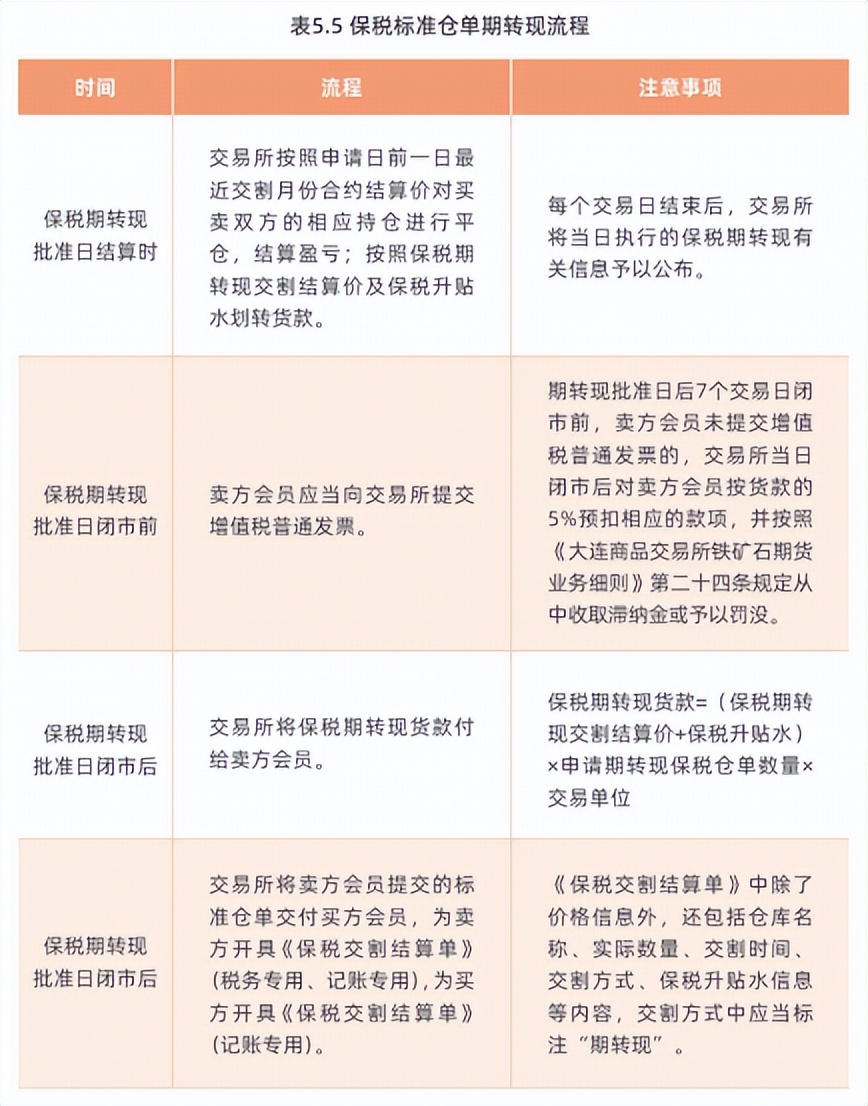 表5.5 保税标准仓单期转现流程

| 时间 | 流程 | 注意事项 |
|---|---|---|
| 保税期转现批准日结算时 | 交易所按照申请日前一日最近交割月份合约结算价对买卖双方的相应持仓进行平仓，结算盈亏；按照保税期转现交割结算价及保税升贴水划转货款。 | 每个交易日结束后，交易所将当日执行的保税期转现有关信息予以公布。 |
| 保税期转现批准日闭市前 | 卖方会员应当向交易所提交增值税普通发票。 | 期转现批准日后7个交易日闭市前，卖方会员未提交增值税普通发票的，交易所当日闭市后对卖方会员按货款的5%预扣相应的款项，并按照《大连商品交易所铁矿石期货业务细则》第二十四条规定从中收取滞纳金或予以罚没。 |
| 保税期转现批准日闭市后 | 交易所将保税期转现货款付给卖方会员。 | 保税期转现货款=（保税期转现交割结算价+保税升贴水）×申请期转现保税仓单数量×交易单位 |
| 保税期转现批准日闭市后 | 交易所将卖方会员提交的标准仓单交付买方会员，为卖方开具《保税交割结算单》(税务专用、记账专用)，为买方开具《保税交割结算单》(记账专用)。 | 《保税交割结算单》中除了价格信息外，还包括仓库名称、实际数量、交割时间、交割方式、保税升贴水信息等内容，交割方式中应当标注“期转现”。 |